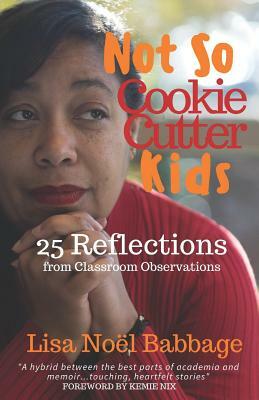 Not So Cookie Cutter Kids

25 Reflections
from Classroom Observations

Lisa Noël Babbage

"A hybrid between the best parts of academia and memoir...touching, heartfelt stories"
FOREWORD BY KEMIE NIX